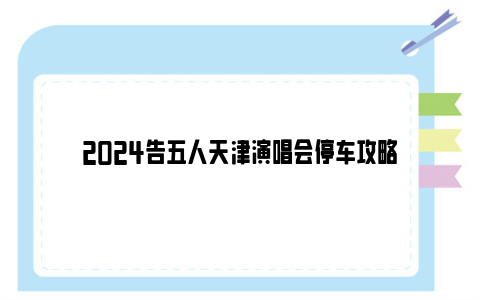 2024告五人天津演唱会停车攻略